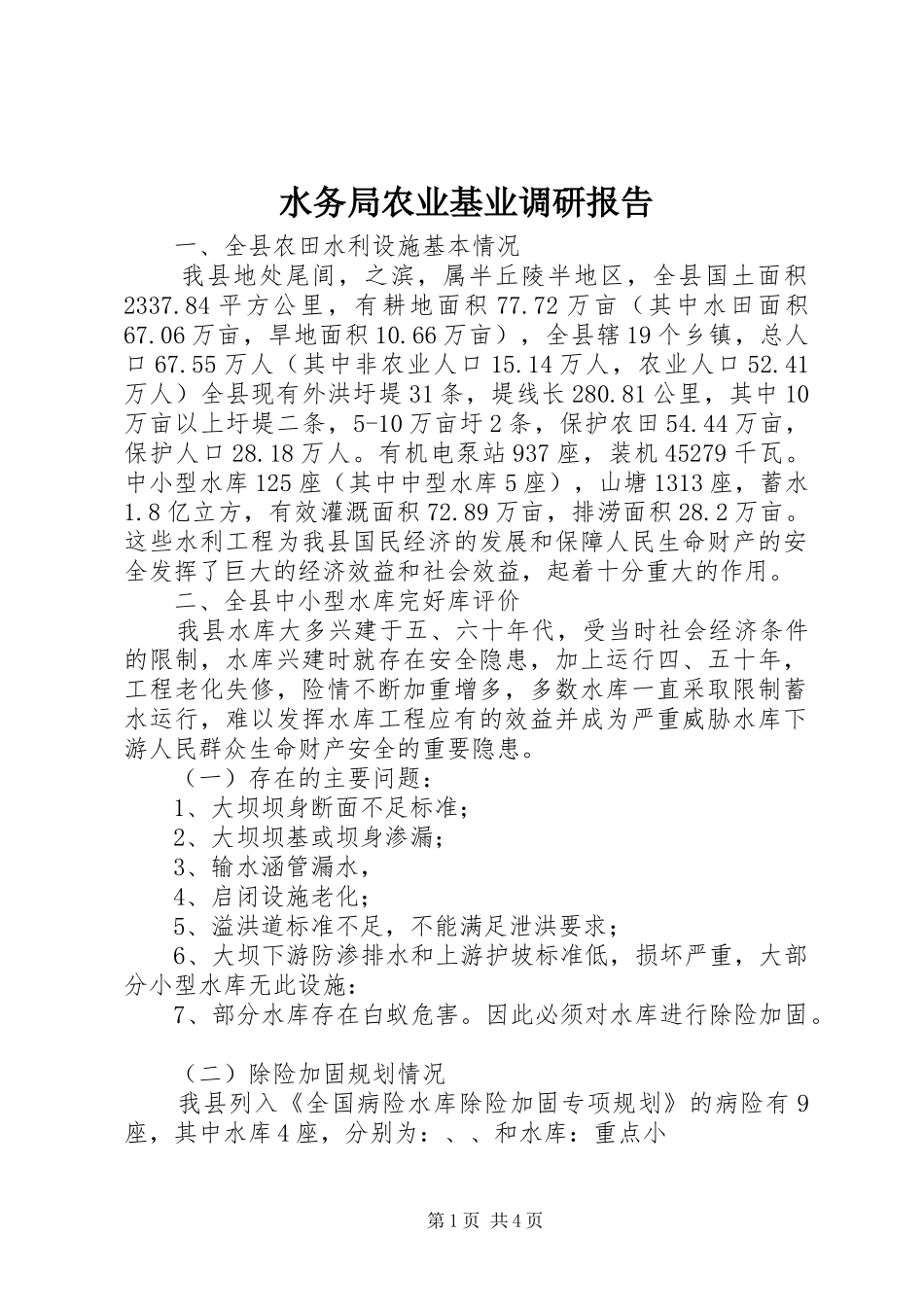 水务局农业基业调研报告

一、全县农田水利设施基本情况

我县地处尾闾，之滨，属半丘陵半地区，全县国土面积2337.84平方公里，有耕地面积77.72万亩（其中水田面积67.06万亩，旱地面积10.66万亩），全县辖19个乡镇，总人口67.55万人（其中非农业人口15.14万人，农业人口52.41万人）全县现有外洪圩堤31条，堤线长280.81公里，其中10万亩以上圩堤二条，5-10万亩圩2条，保护农田54.44万亩，保护人口28.18万人。有机电泵站937座，装机45279千瓦。中小型水库125座（其中中型水库5座），山塘1313座，蓄水1.8亿立方，有效灌溉面积72.89万亩，排涝面积28.2万亩。这些水利工程为我县国民经济的发展和保障人民生命财产的安全发挥了巨大的经济效益和社会效益，起着十分重大的作用。

二、全县中小型水库完好库评价

我县水库大多兴建于五、六十年代，受当时社会经济条件的限制，水库兴建时就存在安全隐患，加上运行四、五十年，工程老化失修，险情不断加重增多，多数水库一直采取限制蓄水运行，难以发挥水库工程应有的效益并成为严重威胁水库下游人民群众生命财产安全的重要隐患。

（一）存在的主要问题：

1、大坝坝身断面不足标准；

2、大坝坝基或坝身渗漏；

3、输水涵管漏水，

4、启闭设施老化；

5、溢洪道标准不足，不能满足泄洪要求；

6、大坝下游防渗排水和上游护坡标准低，损坏严重，大部分小型水库无此设施：

7、部分水库存在白蚁危害。因此必须对水库进行除险加固。

（二）除险加固规划情况

我县列入《全国病险水库除险加固专项规划》的病险有9座，其中水库4座，分别为：、、和水库：重点小

第1页 共4页